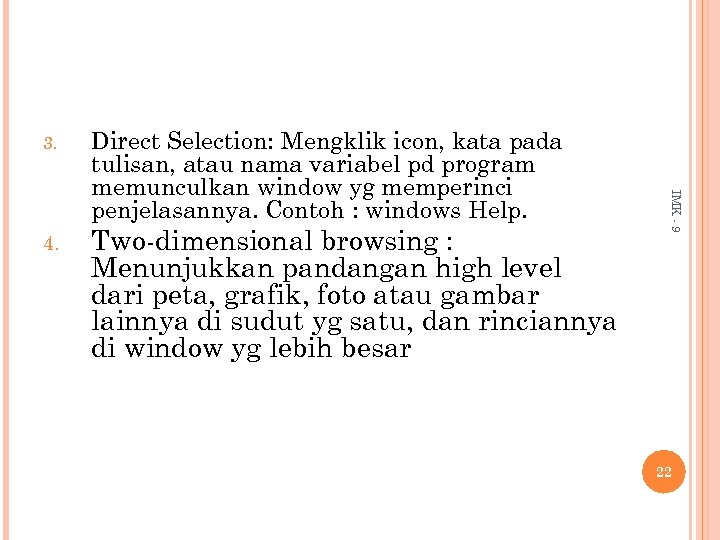 3. Direct Selection: Mengklik icon, kata pada tulisan, atau nama variabel pd program memunculkan window yg memperinci penjelasannya. Contoh : windows Help.

4. Two-dimensional browsing : Menunjukkan pandangan high level dari peta, grafik, foto atau gambar lainnya di sudut yg satu, dan rinciannya di window yg lebih besar

IMK - 9

22